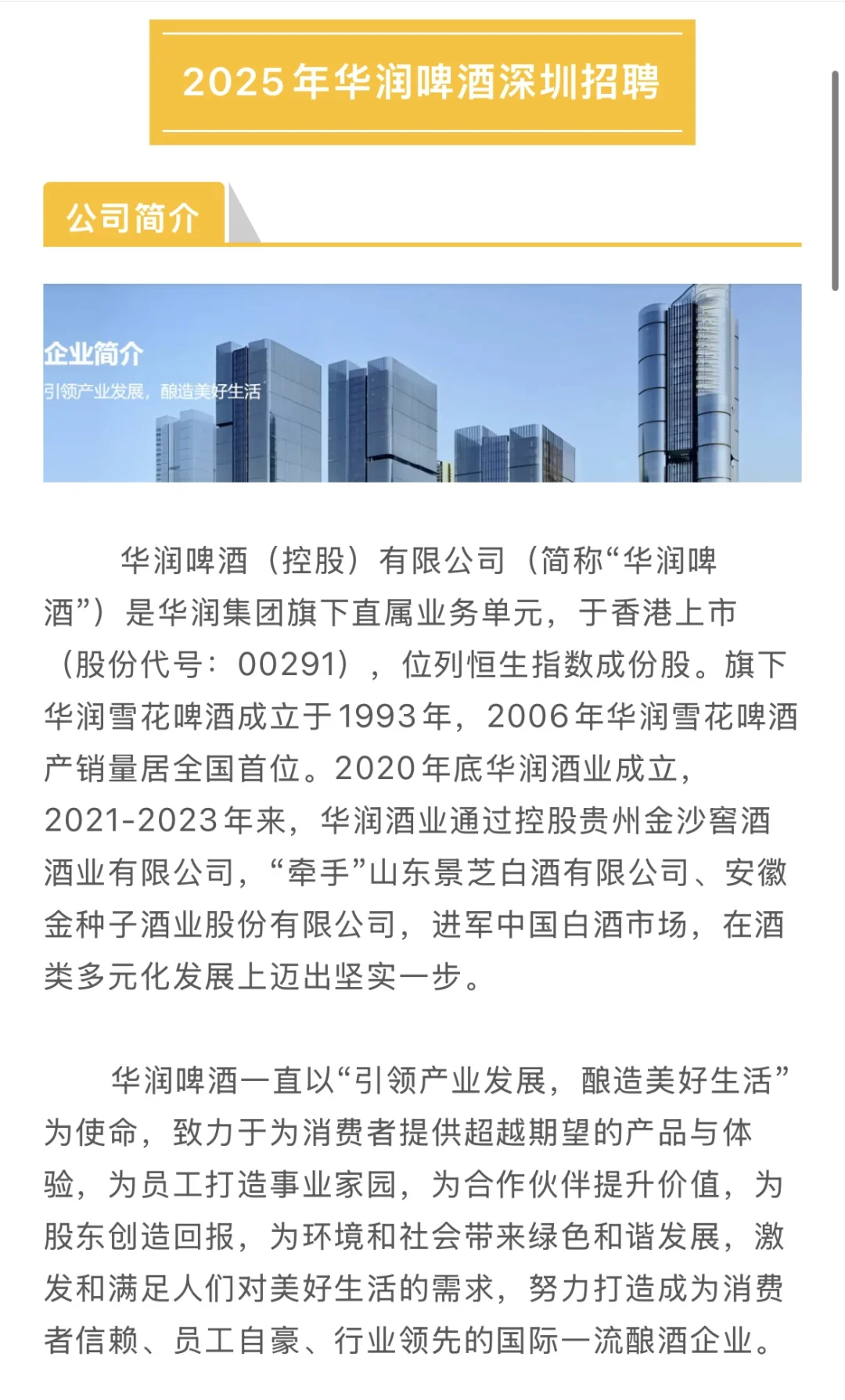 2025年华润啤酒深圳招聘

公司简介

企业简介
引领产业发展，酿造美好生活

华润啤酒（控股）有限公司（简称“华润啤酒”）是华润集团旗下直属业务单元，于香港上市（股份代号：00291），位列恒生指数成份股。旗下华润雪花啤酒成立于1993年，2006年华润雪花啤酒产销量居全国首位。2020年底华润酒业成立，2021-2023年来，华润酒业通过控股贵州金沙窖酒酒业有限公司，“牵手”山东景芝白酒有限公司、安徽金种子酒业股份有限公司，进军中国白酒市场，在酒类多元化发展上迈出坚实一步。

华润啤酒一直以“引领产业发展，酿造美好生活”为使命，致力于为消费者提供超越期望的产品与体验，为员工打造事业家园，为合作伙伴提升价值，为股东创造回报，为环境和社会带来绿色和谐发展，激发和满足人们对美好生活的需求，努力打造成为消费者信赖、员工自豪、行业领先的国际一流酿酒企业。